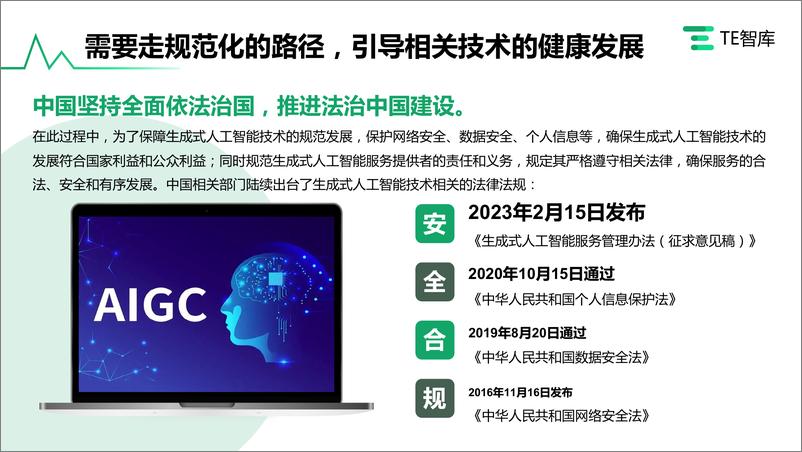 需要走规范化的路径，引导相关技术的健康发展

TE智库

中国坚持全面依法治国，推进法治中国建设。

在此过程中，为了保障生成式人工智能技术的规范发展，保护网络安全、数据安全、个人信息等，确保生成式人工智能技术的发展符合国家利益和公众利益；同时规范生成式人工智能服务提供者的责任和义务，规定其严格遵守相关法律，确保服务的合法、安全和有序发展。中国相关部门陆续出台了生成式人工智能技术相关的法律法规：

AIGC

安
2023年2月15日发布
《生成式人工智能服务管理办法（征求意见稿）》

全
2020年10月15日通过
《中华人民共和国个人信息保护法》

合
2019年8月20日通过
《中华人民共和国数据安全法》

规
2016年11月16日发布
《中华人民共和国网络安全法》